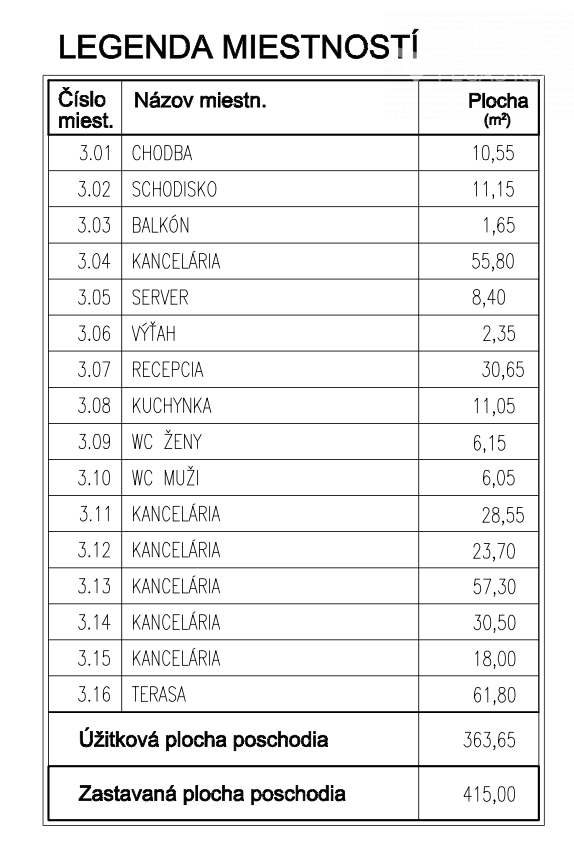 LEGENDA MIESTNOSTÍ

| Číslo miest. | Názov miestn. | Plocha ($m^2$) |
|---|---|---|
| 3.01 | CHODBA | 10,55 |
| 3.02 | SCHODISKO | 11,15 |
| 3.03 | BALKÓN | 1,65 |
| 3.04 | KANCELÁRIA | 55,80 |
| 3.05 | SERVER | 8,40 |
| 3.06 | VÝŤAH | 2,35 |
| 3.07 | RECEPCIA | 30,65 |
| 3.08 | KUCHYNKA | 11,05 |
| 3.09 | WC ŽENY | 6,15 |
| 3.10 | WC MUŽI | 6,05 |
| 3.11 | KANCELÁRIA | 28,55 |
| 3.12 | KANCELÁRIA | 23,70 |
| 3.13 | KANCELÁRIA | 57,30 |
| 3.14 | KANCELÁRIA | 30,50 |
| 3.15 | KANCELÁRIA | 18,00 |
| 3.16 | TERASA | 61,80 |
| Úžitková plocha poschodia | | 363,65 |
| Zastavaná plocha poschodia | | 415,00 |